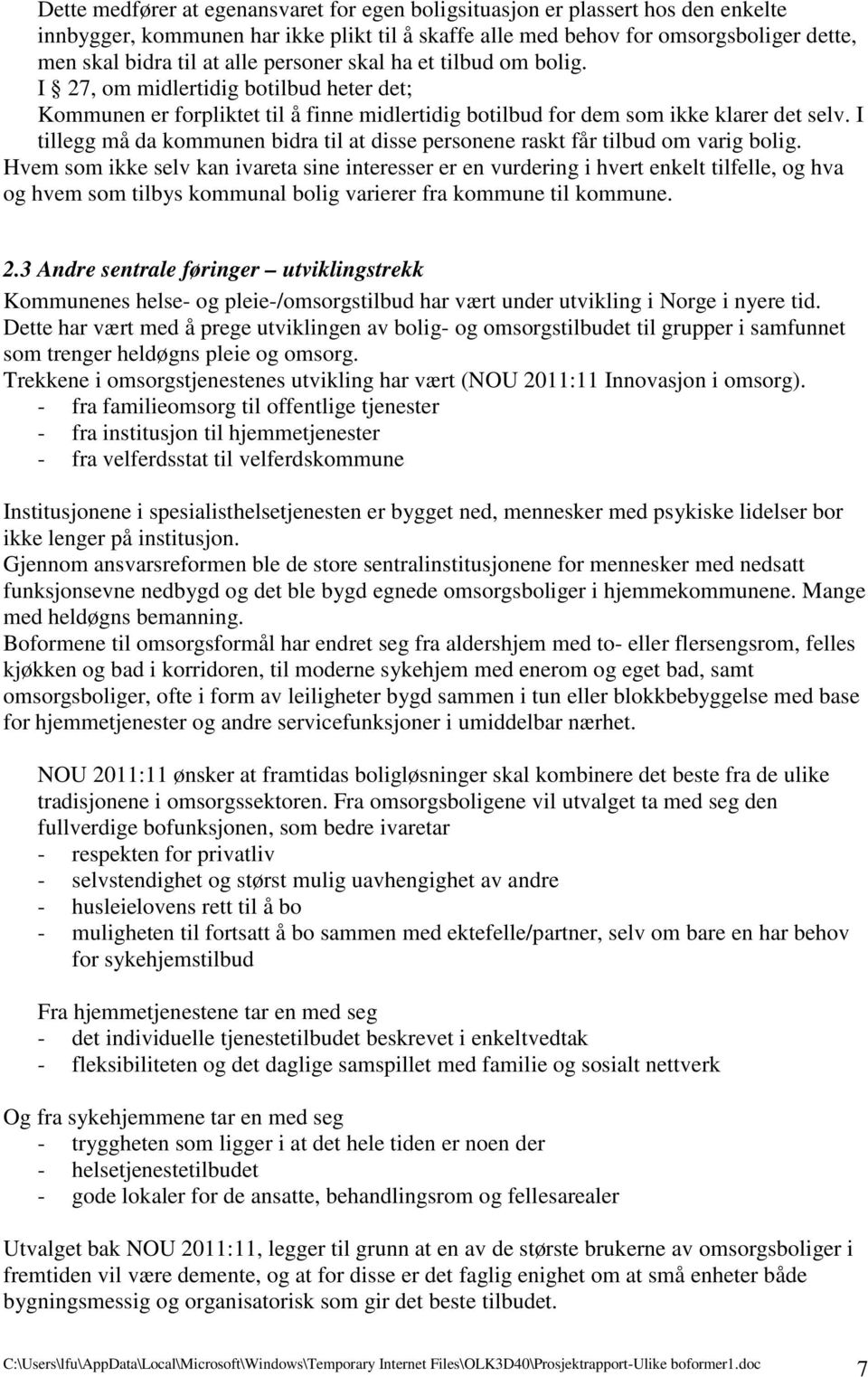 Dette medfører at egenansvaret for egen boligsituasjon er plassert hos den enkelte innbygger, kommunen har ikke plikt til å skaffe alle med behov for omsorgsboliger dette, men skal bidra til at alle personer skal ha et tilbud om bolig.
I § 27, om midlertidig botilbud heter det;
Kommunen er forpliktet til å finne midlertidig botilbud for dem som ikke klarer det selv. I tillegg må da kommunen bidra til at disse personene raskt får tilbud om varig bolig.
Hvem som ikke selv kan ivareta sine interesser er en vurdering i hvert enkelt tilfelle, og hva og hvem som tilbys kommunal bolig varierer fra kommune til kommune.

2.3 Andre sentrale føringer – utviklingstrekk
Kommunenes helse- og pleie-/omsorgstilbud har vært under utvikling i Norge i nyere tid. Dette har vært med å prege utviklingen av bolig- og omsorgstilbudet til grupper i samfunnet som trenger heldøgns pleie og omsorg.
Trekkene i omsorgstjenestenes utvikling har vært (NOU 2011:11 Innovasjon i omsorg).
- fra familieomsorg til offentlige tjenester
- fra institusjon til hjemmetjenester
- fra velferdsstat til velferdskommune

Institusjonene i spesialisthelsetjenesten er bygget ned, mennesker med psykiske lidelser bor ikke lenger på institusjon.
Gjennom ansvarsreformen ble de store sentralinstitusjonene for mennesker med nedsatt funksjonsevne nedbygd og det ble bygd egnede omsorgsboliger i hjemmekommunene. Mange med heldøgns bemanning.
Boformene til omsorgsformål har endret seg fra aldershjem med to- eller flersengsrom, felles kjøkken og bad i korridoren, til moderne sykehjem med enerom og eget bad, samt omsorgsboliger, ofte i form av leiligheter bygd sammen i tun eller blokkbebyggelse med base for hjemmetjenester og andre servicefunksjoner i umiddelbar nærhet.

NOU 2011:11 ønsker at framtidas boligløsninger skal kombinere det beste fra de ulike tradisjonene i omsorgssektoren. Fra omsorgsboligene vil utvalget ta med seg den fullverdige bofunksjonen, som bedre ivaretar
- respekten for privatliv
- selvstendighet og størst mulig uavhengighet av andre
- husleielovens rett til å bo
- muligheten til fortsatt å bo sammen med ektefelle/partner, selv om bare en har behov for sykehjemstilbud

Fra hjemmetjenestene tar en med seg
- det individuelle tjenestetilbudet beskrevet i enkeltvedtak
- fleksibiliteten og det daglige samspillet med familie og sosialt nettverk

Og fra sykehjemmene tar en med seg
- tryggheten som ligger i at det hele tiden er noen der
- helsetjenestetilbudet
- gode lokaler for de ansatte, behandlingsrom og fellesarealer

Utvalget bak NOU 2011:11, legger til grunn at en av de største brukerne av omsorgsboliger i fremtiden vil være demente, og at for disse er det faglig enighet om at små enheter både bygningsmessig og organisatorisk som gir det beste tilbudet.

C:\Users\lfu\AppData\Local\Microsoft\Windows\Temporary Internet Files\OLK3D40\Prosjektrapport-Ulike boformer1.doc 7